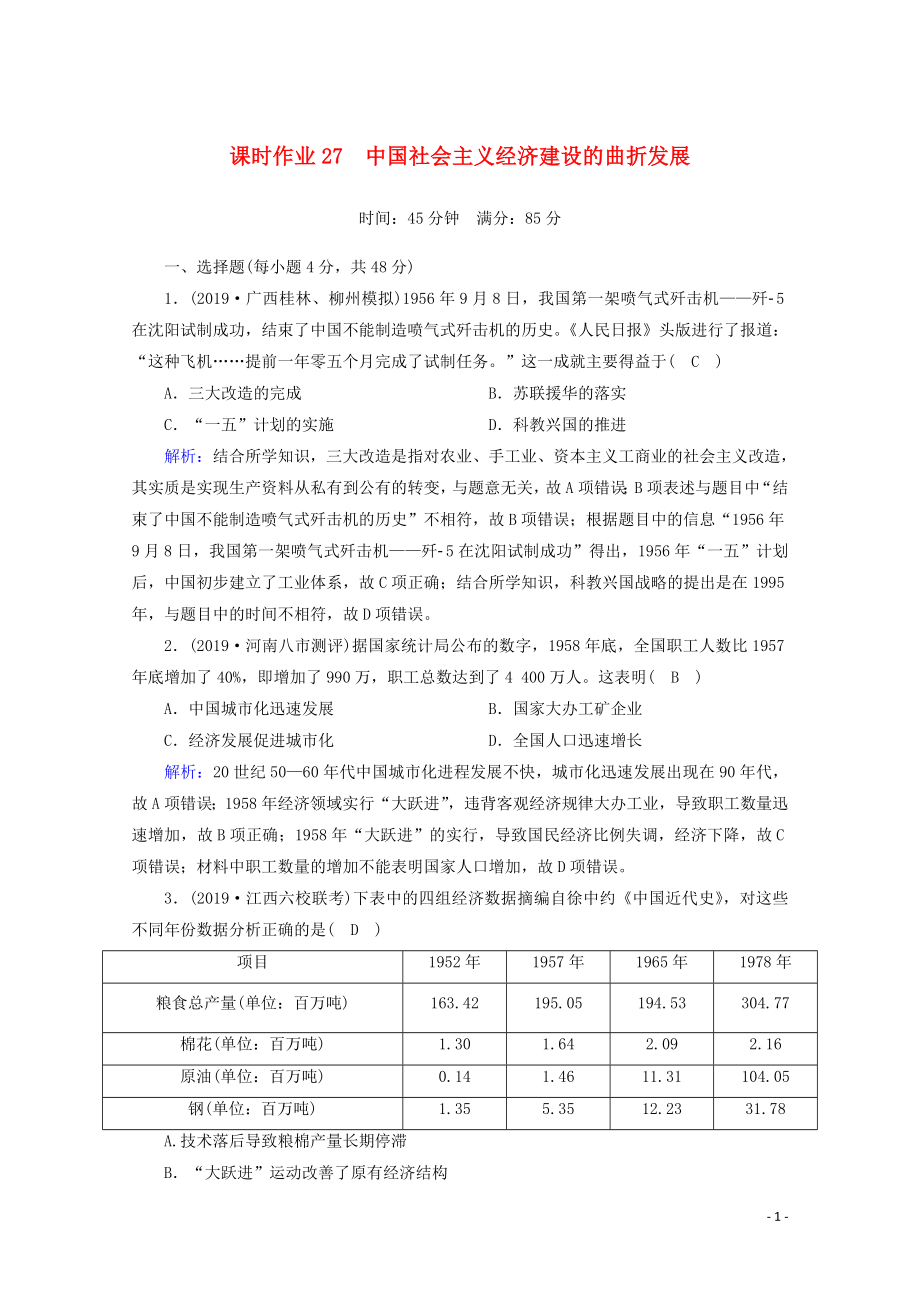 课时作业 27　中国社会主义经济建设的曲折发展

时间：45 分钟　满分：85 分

一、选择题(每小题 4 分，共 48 分)

1．(2019·广西桂林、柳州模拟)1956 年 9 月 8 日，我国第一架喷气式歼击机——歼-5 在沈阳试制成功，结束了中国不能制造喷气式歼击机的历史。《人民日报》头版进行了报道：“这种飞机……提前一年零五个月完成了试制任务。”这一成就主要得益于(　C　)

A．三大改造的完成　　B．苏联援华的落实

C．“一五”计划的实施　　D．科教兴国的推进

解析：结合所学知识，三大改造是指对农业、手工业、资本主义工商业的社会主义改造，其实质是实现生产资料从私有到公有的转变，与题意无关，故 A 项错误；B 项表述与题目中“结束了中国不能制造喷气式歼击机的历史”不相符，故 B 项错误；根据题目中的信息“1956 年 9 月 8 日，我国第一架喷气式歼击机——歼-5 在沈阳试制成功”得出，1956 年“一五”计划后，中国初步建立了工业体系，故 C 项正确；结合所学知识，科教兴国战略的提出是在 1995 年，与题目中的时间不相符，故 D 项错误。

2．(2019·河南八市测评)据国家统计局公布的数字，1958 年底，全国职工人数比 1957 年底增加了 40%，即增加了 990 万，职工总数达到了 4 400 万人。这表明(　B　)

A．中国城市化迅速发展　　B．国家大办工矿企业

C．经济发展促进城市化　　D．全国人口迅速增长

解析：20 世纪 50—60 年代中国城市化进程发展不快，城市化迅速发展出现在 90 年代，故 A 项错误；1958 年经济领域实行“大跃进”，违背客观经济规律大办工业，导致职工数量迅速增加，故 B 项正确；1958 年“大跃进”的实行，导致国民经济比例失调，经济下降，故 C 项错误；材料中职工数量的增加不能表明国家人口增加，故 D 项错误。

3．(2019·江西六校联考)下表中的四组经济数据摘编自徐中约《中国近代史》，对这些不同年份数据分析正确的是(　D　)

| 项目 | 1952 年 | 1957 年 | 1965 年 | 1978 年 |
|---|---|---|---|---|
| 粮食总产量(单位：百万吨) | 163.42 | 195.05 | 194.53 | 304.77 |
| 棉花(单位：百万吨) | 1.30 | 1.64 | 2.09 | 2.16 |
| 原油(单位：百万吨) | 0.14 | 1.46 | 11.31 | 104.05 |
| 钢(单位：百万吨) | 1.35 | 5.35 | 12.23 | 31.78 |

A.技术落后导致粮棉产量长期停滞

B．“大跃进”运动改善了原有经济结构

- 1 -